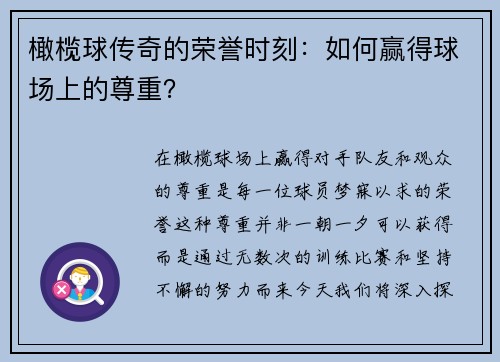 橄榄球传奇的荣誉时刻：如何赢得球场上的尊重？

在橄榄球场上赢得对手队友和观众的尊重是每一位球员梦寐以求的荣誉这种尊重并非一朝一夕可以获得而是通过无数次的训练比赛和坚持不懈的努力而来今天我们将深入探